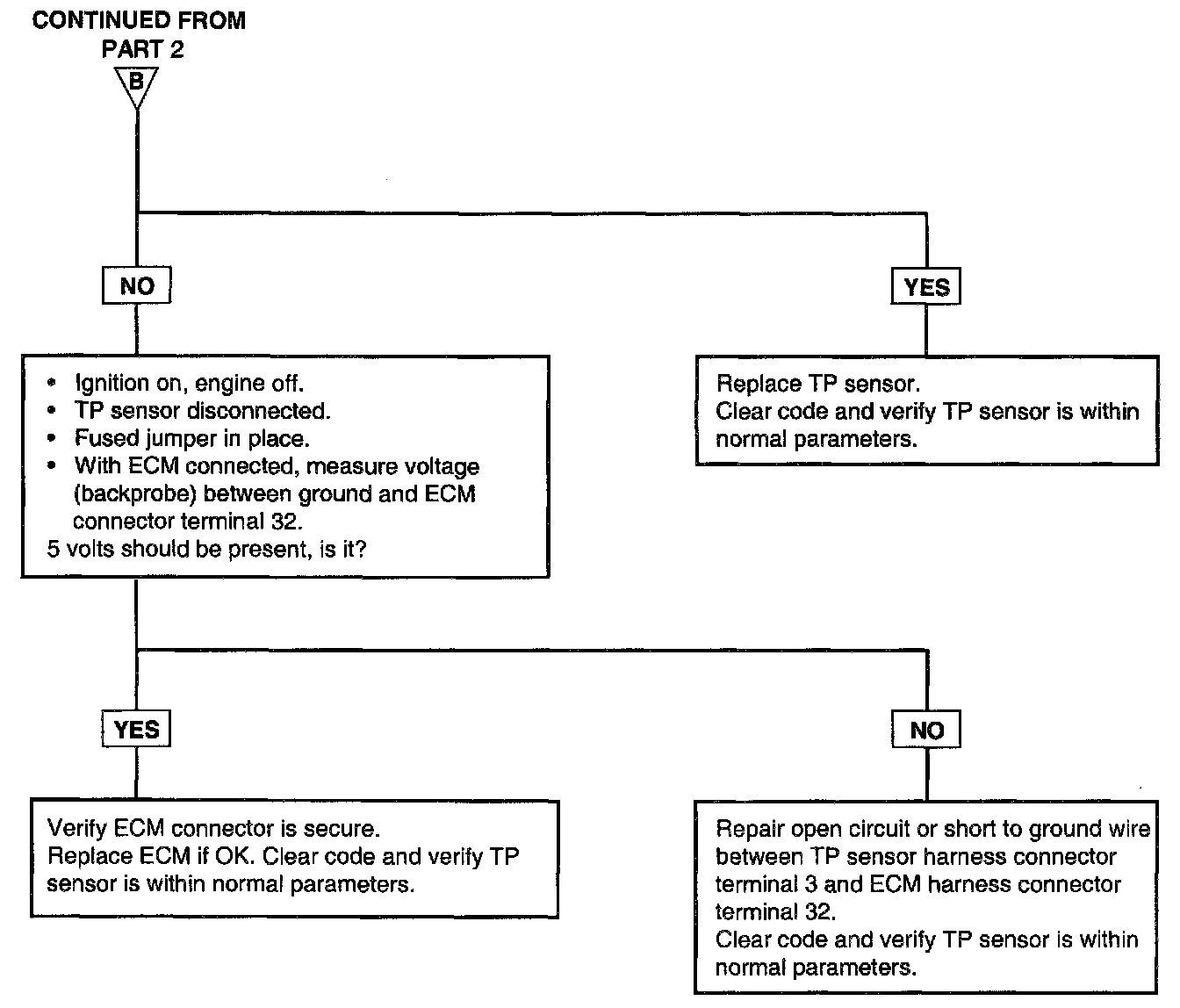 CONTINUED FROM PART 2

B

NO

YES

• Ignition on, engine off.
• TP sensor disconnected.
• Fused jumper in place.
• With ECM connected, measure voltage (backprobe) between ground and ECM connector terminal 32.
5 volts should be present, is it?

Replace TP sensor.
Clear code and verify TP sensor is within normal parameters.

YES

NO

Verify ECM connector is secure.
Replace ECM if OK. Clear code and verify TP sensor is within normal parameters.

Repair open circuit or short to ground wire between TP sensor harness connector terminal 3 and ECM harness connector terminal 32.
Clear code and verify TP sensor is within normal parameters.